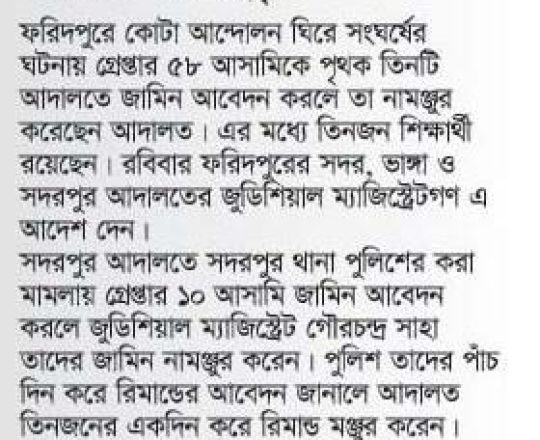 ফরিদপুরে কোটা আন্দোলন ঘিরে সংঘর্ষের ঘটনায় গ্রেপ্তার ৫৮ আসামিকে পৃথক তিনটি আদালতে জামিন আবেদন করলে তা নামঞ্জুর করেছেন আদালত। এর মধ্যে তিনজন শিক্ষার্থী রয়েছেন। রবিবার ফরিদপুরের সদর, ভাঙ্গা ও সদরপুর আদালতের জুডিশিয়াল ম্যাজিস্ট্রেটগণ এ আদেশ দেন।

সদরপুর আদালতে সদরপুর থানা পুলিশের করা মামলায় গ্রেপ্তার ১০ আসামি জামিন আবেদন করলে জুডিশিয়াল ম্যাজিস্ট্রেট গৌরচন্দ্র সাহা তাদের জামিন নামঞ্জুর করেন। পুলিশ তাদের পাঁচ দিন করে রিমান্ডের আবেদন জানালে আদালত তিনজনের একদিন করে রিমান্ড মঞ্জুর করেন।